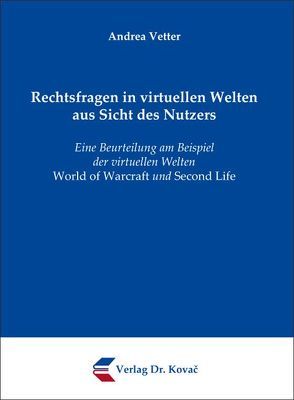 Andrea Vetter

Rechtsfragen in virtuellen Welten aus Sicht des Nutzers

Eine Beurteilung am Beispiel der virtuellen Welten World of Warcraft und Second Life

Verlag Dr. Kovač